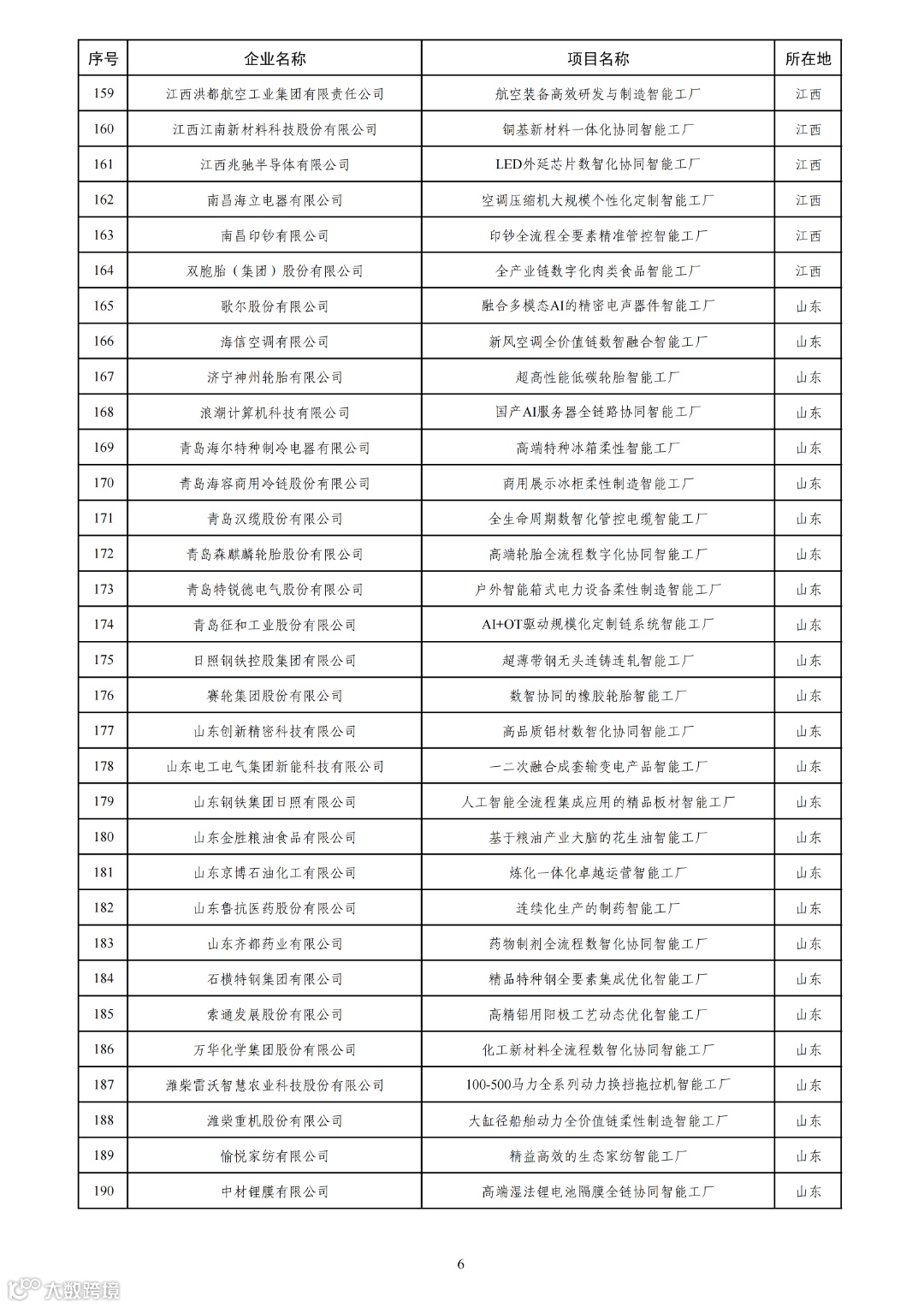 | 序号 | 企业名称 | 项目名称 | 所在地 |
|---|---|---|---|
| 159 | 江西洪都航空工业集团有限责任公司 | 航空装备高效研发与制造智能工厂 | 江西 |
| 160 | 江西江南新材料科技股份有限公司 | 铜基新材料一体化协同智能工厂 | 江西 |
| 161 | 江西兆驰半导体有限公司 | LED外延芯片数智化协同智能工厂 | 江西 |
| 162 | 南昌海立电器有限公司 | 空调压缩机大规模个性化定制智能工厂 | 江西 |
| 163 | 南昌印钞有限公司 | 印钞全流程全要素精准管控智能工厂 | 江西 |
| 164 | 双胞胎（集团）股份有限公司 | 全产业链数字化肉类食品智能工厂 | 江西 |
| 165 | 歌尔股份有限公司 | 融合多模态AI的精密电声器件智能工厂 | 山东 |
| 166 | 海信空调有限公司 | 新风空调全价值链数智融合智能工厂 | 山东 |
| 167 | 济宁神州轮胎有限公司 | 超高性能低碳轮胎智能工厂 | 山东 |
| 168 | 浪潮计算机科技有限公司 | 国产AI服务器全链路协同智能工厂 | 山东 |
| 169 | 青岛海尔特种制冷电器有限公司 | 高端特种冰箱柔性智能工厂 | 山东 |
| 170 | 青岛海容商用冷链股份有限公司 | 商用展示冰柜柔性制造智能工厂 | 山东 |
| 171 | 青岛汉缆股份有限公司 | 全生命周期数智化管控电缆智能工厂 | 山东 |
| 172 | 青岛森麒麟轮胎股份有限公司 | 高端轮胎全流程数字化协同智能工厂 | 山东 |
| 173 | 青岛特锐德电气股份有限公司 | 户外智能箱式电力设备柔性制造智能工厂 | 山东 |
| 174 | 青岛征和工业股份有限公司 | AI+OT驱动规模化定制链系统智能工厂 | 山东 |
| 175 | 日照钢铁控股集团有限公司 | 超薄带钢无头连铸连轧智能工厂 | 山东 |
| 176 | 赛轮集团股份有限公司 | 数智协同的橡胶轮胎智能工厂 | 山东 |
| 177 | 山东创新精密科技有限公司 | 高品质铝材数智化协同智能工厂 | 山东 |
| 178 | 山东电工电气集团新能科技有限公司 | 一二次融合成套输变电产品智能工厂 | 山东 |
| 179 | 山东钢铁集团日照有限公司 | 人工智能全流程集成应用的精品板材智能工厂 | 山东 |
| 180 | 山东金胜粮油食品有限公司 | 基于粮油产业大脑的花生油智能工厂 | 山东 |
| 181 | 山东京博石油化工有限公司 | 炼化一体化卓越运营智能工厂 | 山东 |
| 182 | 山东鲁抗医药股份有限公司 | 连续化生产的制药智能工厂 | 山东 |
| 183 | 山东齐都药业有限公司 | 药物制剂全流程数智化协同智能工厂 | 山东 |
| 184 | 石横特钢集团有限公司 | 精品特种钢全要素集成优化智能工厂 | 山东 |
| 185 | 索通发展股份有限公司 | 高精铝用阳极工艺动态优化智能工厂 | 山东 |
| 186 | 万华化学集团股份有限公司 | 化工新材料全流程数智化协同智能工厂 | 山东 |
| 187 | 潍柴雷沃智慧农业科技股份有限公司 | 100-500马力全系列动力换挡拖拉机智能工厂 | 山东 |
| 188 | 潍柴重机股份有限公司 | 大缸径船舶动力全价值链柔性制造智能工厂 | 山东 |
| 189 | 愉悦家纺有限公司 | 精益高效的生态家纺智能工厂 | 山东 |
| 190 | 中材锂膜有限公司 | 高端湿法锂电池隔膜全链协同智能工厂 | 山东 |

6

大数跨境